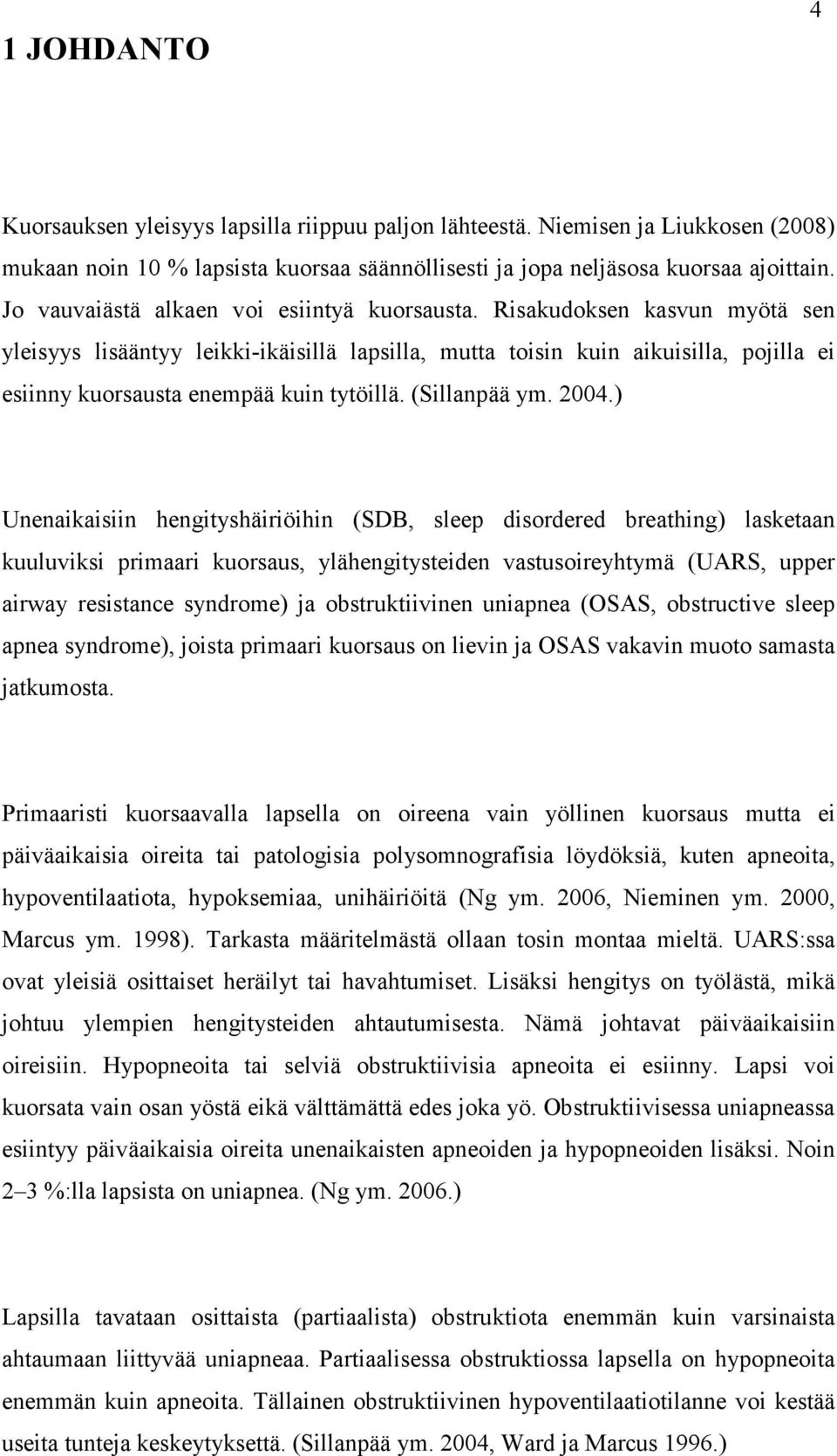 4

1 JOHDANTO

Kuorsauksen yleisyys lapsilla riippuu paljon lähteestä. Niemisen ja Liukkosen (2008) mukaan noin 10 % lapsista kuorsaa säännöllisesti ja jopa neljäsosa kuorsaa ajoittain. Jo vauvaiästä alkaen voi esiintyä kuorsausta. Risakudoksen kasvun myötä sen yleisyys lisääntyy leikki-ikäisillä lapsilla, mutta toisin kuin aikuisilla, pojilla ei esiinny kuorsausta enempää kuin tytöillä. (Sillanpää ym. 2004.)

Unenaikaisiin hengityshäiriöihin (SDB, sleep disordered breathing) lasketaan kuuluviksi primaari kuorsaus, ylähengitysteiden vastusoireyhtymä (UARS, upper airway resistance syndrome) ja obstruktiivinen uniapnea (OSAS, obstructive sleep apnea syndrome), joista primaari kuorsaus on lievin ja OSAS vakavin muoto samasta jatkumosta.

Primaaristi kuorsaavalla lapsella on oireena vain yöllinen kuorsaus mutta ei päiväaikaisia oireita tai patologisia polysomnografisia löydöksiä, kuten apneoita, hypoventilaatiota, hypoksemiaa, unihäiriöitä (Ng ym. 2006, Nieminen ym. 2000, Marcus ym. 1998). Tarkasta määritelmästä ollaan tosin montaa mieltä. UARS:ssa ovat yleisiä osittaiset heräilyt tai havahtumiset. Lisäksi hengitys on työlästä, mikä johtuu ylempien hengitysteiden ahtautumisesta. Nämä johtavat päiväaikaisiin oireisiin. Hypopneoita tai selviä obstruktiivisia apneoita ei esiinny. Lapsi voi kuorsata vain osan yöstä eikä välttämättä edes joka yö. Obstruktiivisessa uniapneassa esiintyy päiväaikaisia oireita unenaikaisten apneoiden ja hypopneoiden lisäksi. Noin 2–3 %:lla lapsista on uniapnea. (Ng ym. 2006.)

Lapsilla tavataan osittaista (partiaalista) obstruktiota enemmän kuin varsinaista ahtaumaan liittyvää uniapneaa. Partiaalisessa obstruktiossa lapsella on hypopneoita enemmän kuin apneoita. Tällainen obstruktiivinen hypoventilaatiotilanne voi kestää useita tunteja keskeytyksettä. (Sillanpää ym. 2004, Ward ja Marcus 1996.)